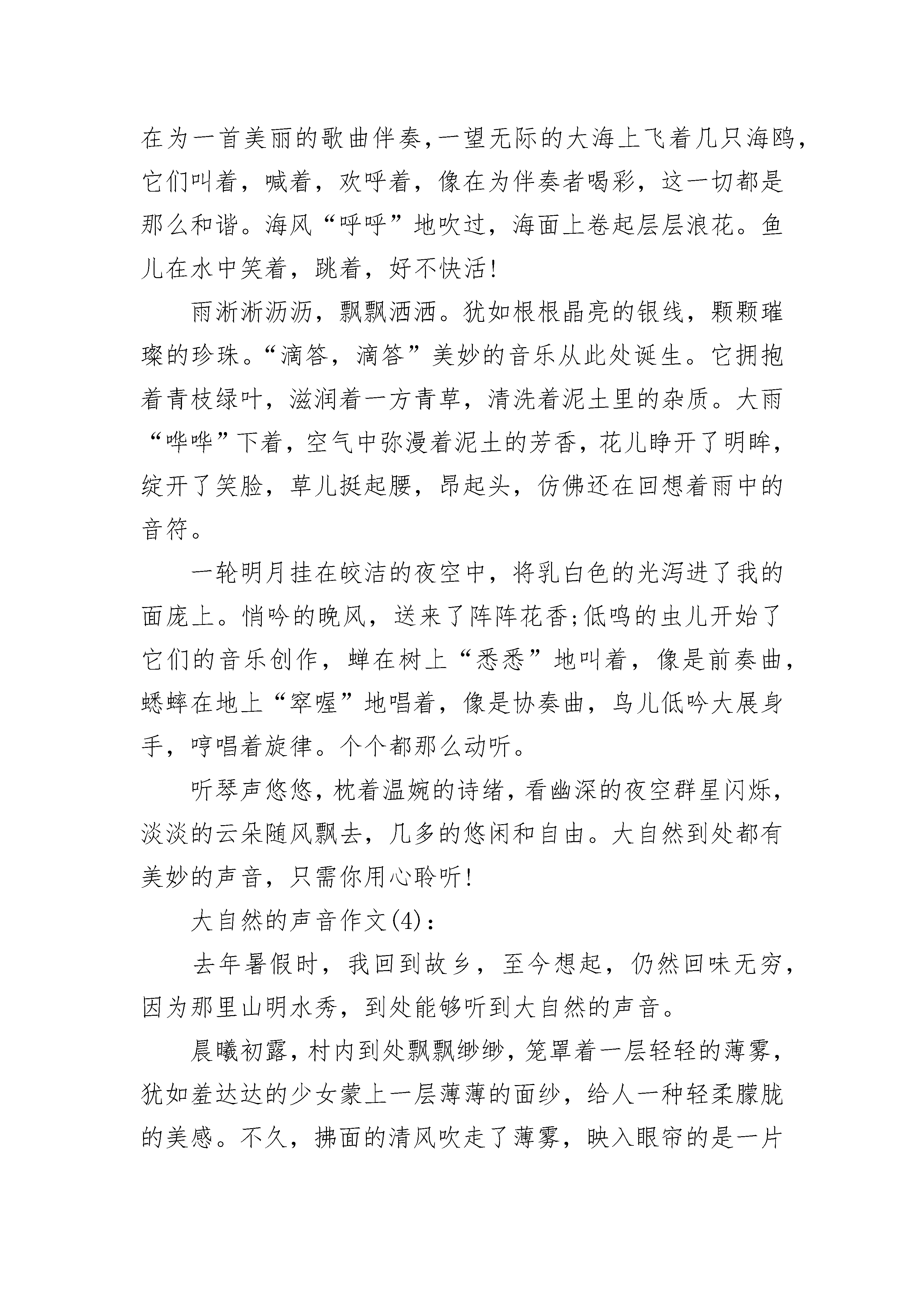 在为一首美丽的歌曲伴奏，一望无际的大海上飞着几只海鸥，它们叫着，喊着，欢呼着，像在为伴奏者喝彩，这一切都是那么和谐。海风“呼呼”地吹过，海面上卷起层层浪花。鱼儿在水中笑着，跳着，好不快活!

雨淅淅沥沥，飘飘洒洒。犹如根根晶亮的银线，颗颗璀璨的珍珠。“滴答，滴答”美妙的音乐从此处诞生。它拥抱着青枝绿叶，滋润着一方青草，清洗着泥土里的杂质。大雨“哗哗”下着，空气中弥漫着泥土的芳香，花儿睁开了明眸，绽开了笑脸，草儿挺起腰，昂起头，仿佛还在回想着雨中的音符。

一轮明月挂在皎洁的夜空中，将乳白色的光泻进了我的面庞上。悄吟的晚风，送来了阵阵花香;低鸣的虫儿开始了它们的音乐创作，蝉在树上“悉悉”地叫着，像是前奏曲，蟋蟀在地上“窣喔”地唱着，像是协奏曲，鸟儿低吟大展身手，哼唱着旋律。个个都那么动听。

听琴声悠悠，枕着温婉的诗绪，看幽深的夜空群星闪烁，淡淡的云朵随风飘去，几多的悠闲和自由。大自然到处都有美妙的声音，只需你用心聆听!

大自然的声音作文(4)：

去年暑假时，我回到故乡，至今想起，仍然回味无穷，因为那里山明水秀，到处能够听到大自然的声音。

晨曦初露，村内到处飘飘缈缈，笼罩着一层轻轻的薄雾，犹如羞达达的少女蒙上一层薄薄的面纱，给人一种轻柔朦胧的美感。不久，拂面的清风吹走了薄雾，映入眼帘的是一片